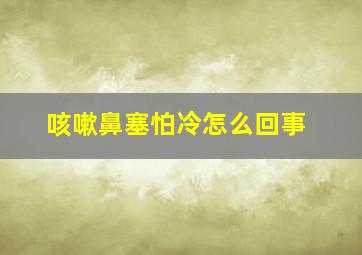 咳嗽鼻塞怕冷怎么回事